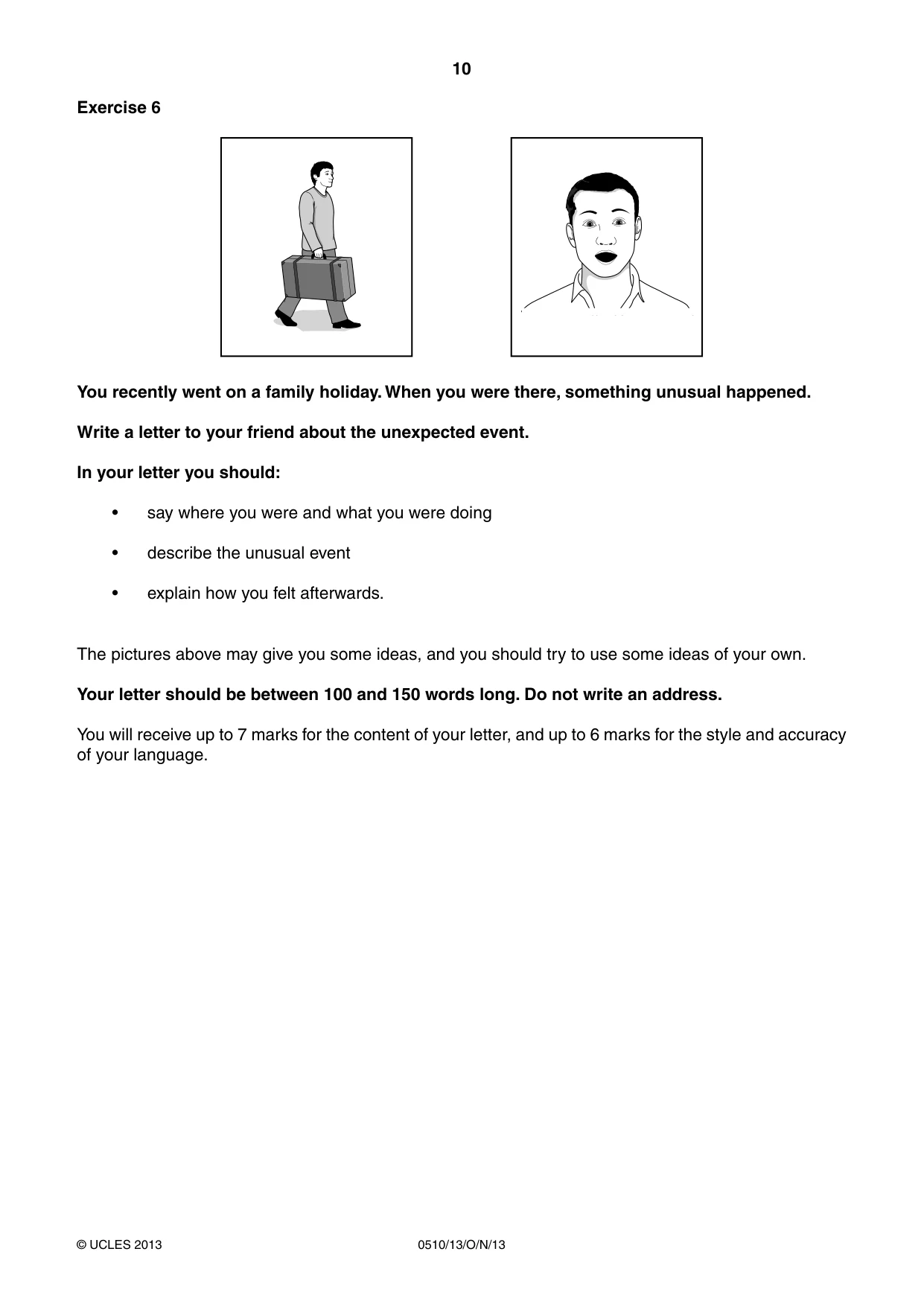 10

Exercise 6

You recently went on a family holiday. When you were there, something unusual happened.

Write a letter to your friend about the unexpected event.

In your letter you should:

• say where you were and what you were doing

• describe the unusual event

• explain how you felt afterwards.

The pictures above may give you some ideas, and you should try to use some ideas of your own.

Your letter should be between 100 and 150 words long. Do not write an address.

You will receive up to 7 marks for the content of your letter, and up to 6 marks for the style and accuracy of your language.

© UCLES 2013 0510/13/O/N/13